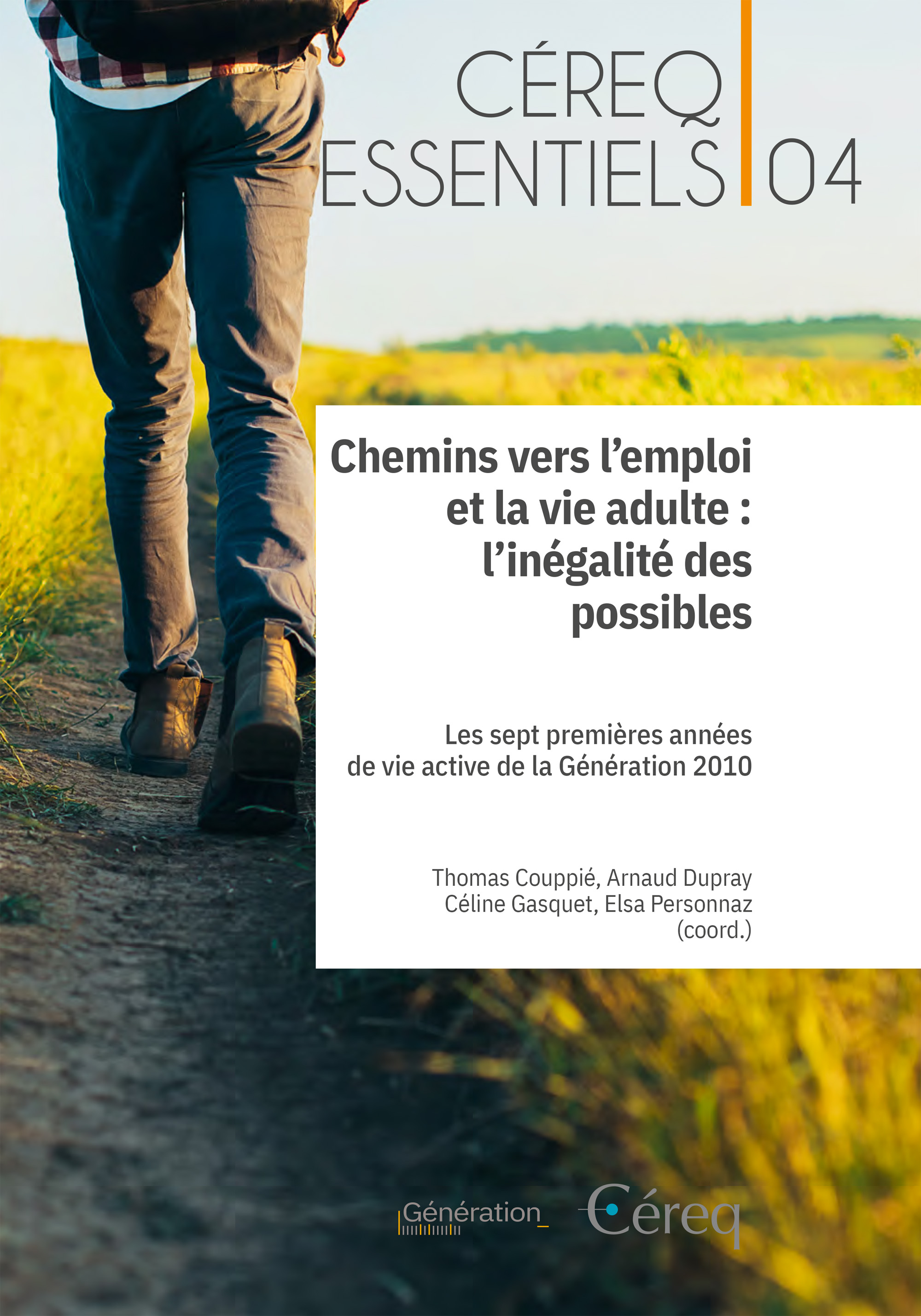 CÉREQ ESSENTIELS 04

Chemins vers l'emploi et la vie adulte : l'inégalité des possibles

Les sept premières années de vie active de la Génération 2010

Thomas Couppié, Arnaud Dupray Céline Gasquet, Elsa Personnaz (coord.)

Génération_

Céreq